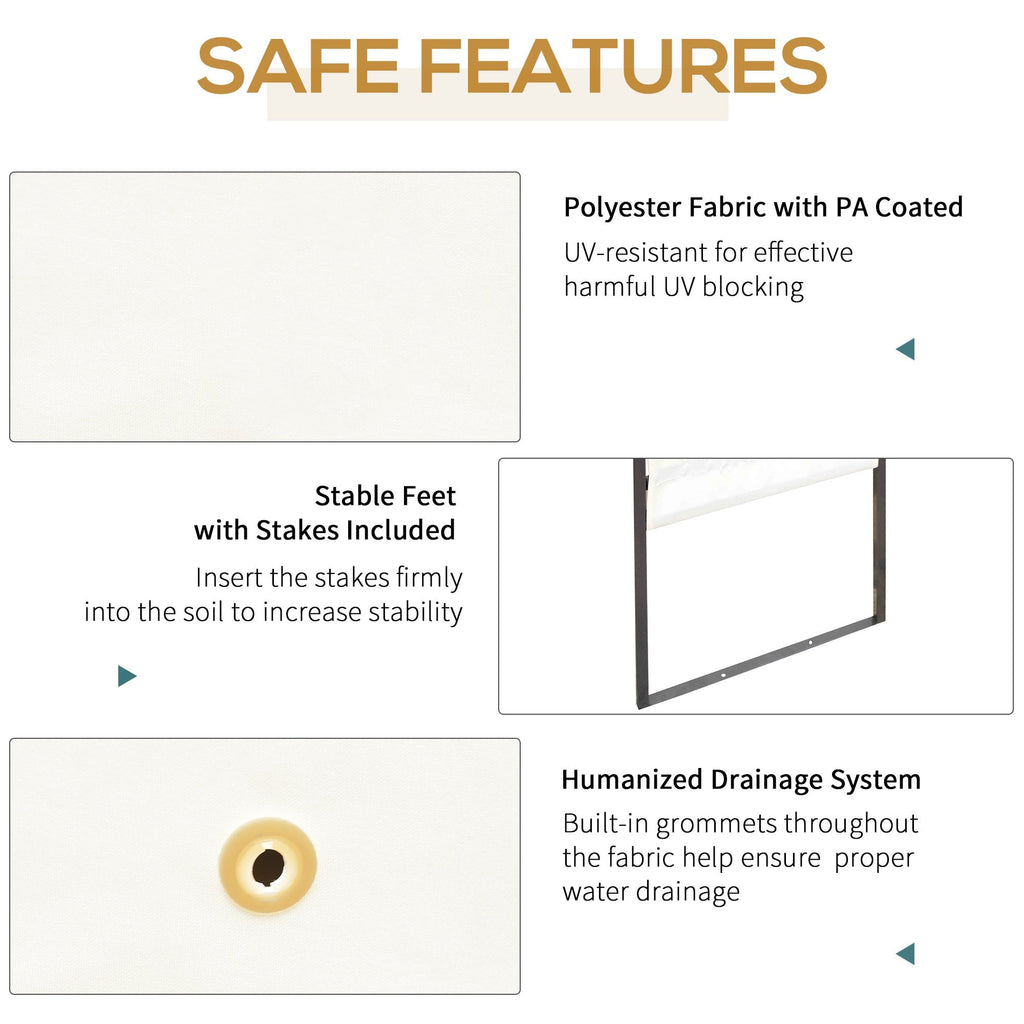 SAFE FEATURES

Polyester Fabric with PA Coated

UV-resistant for effective harmful UV blocking

Stable Feet with Stakes Included

Insert the stakes firmly into the soil to increase stability

Humanized Drainage System

Built-in grommets throughout the fabric help ensure proper water drainage